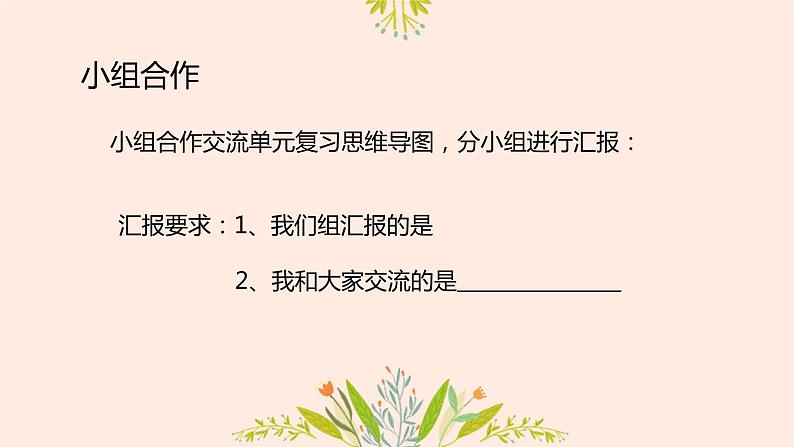 小组合作

小组合作交流单元复习思维导图，分小组进行汇报：

汇报要求：1、我们组汇报的是

2、我和大家交流的是______________